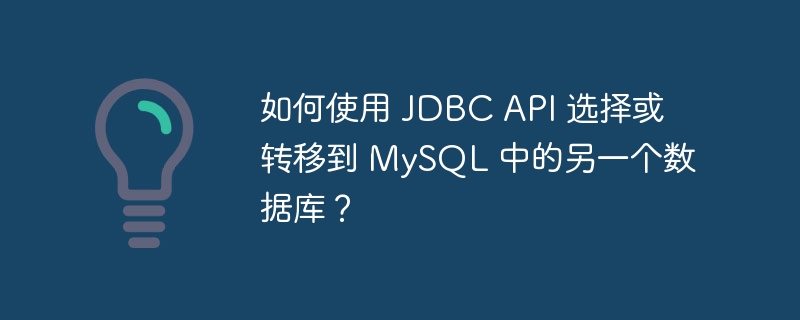 如何使用 JDBC API 选择或转移到 MySQL 中的另一个数据库？